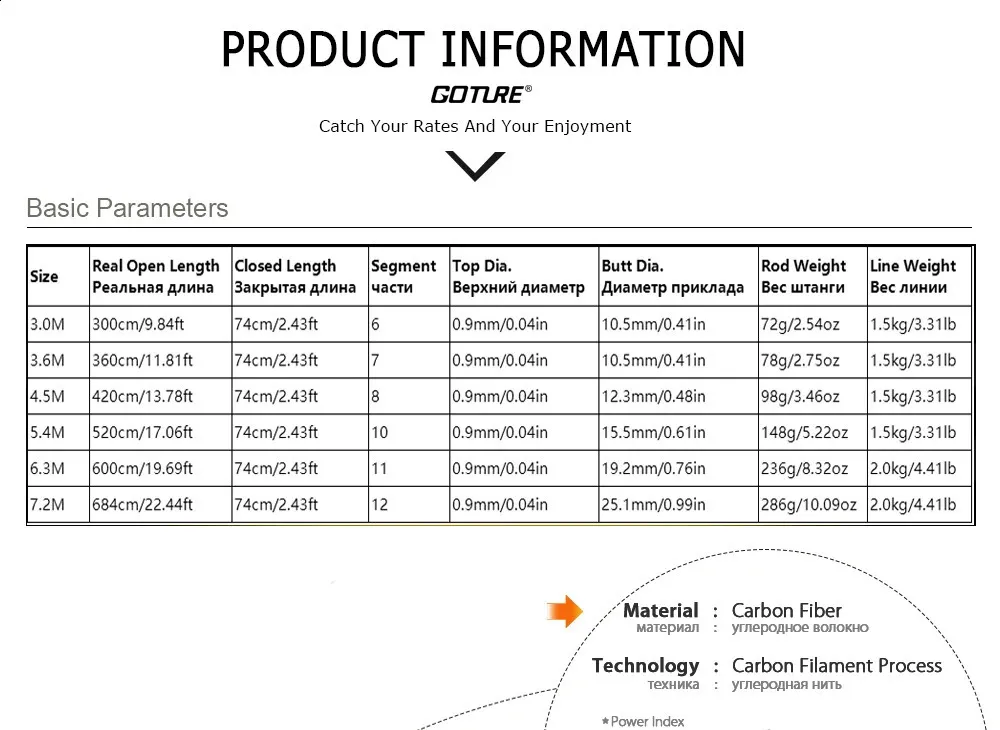 PRODUCT INFORMATION

GOTURE®

Catch Your Rates And Your Enjoyment

Basic Parameters

| Size | Real Open Length Реальная длина | Closed Length Закрытая длина | Segment части | Top Dia. Верхний диаметр | Butt Dia. Диаметр приклада | Rod Weight Вес штанги | Line Weight Вес линии |
|---|---|---|---|---|---|---|---|
| 3.0M | 300cm/9.84ft | 74cm/2.43ft | 6 | 0.9mm/0.04in | 10.5mm/0.41in | 72g/2.54oz | 1.5kg/3.31lb |
| 3.6M | 360cm/11.81ft | 74cm/2.43ft | 7 | 0.9mm/0.04in | 10.5mm/0.41in | 78g/2.75oz | 1.5kg/3.31lb |
| 4.5M | 420cm/13.78ft | 74cm/2.43ft | 8 | 0.9mm/0.04in | 12.3mm/0.48in | 98g/3.46oz | 1.5kg/3.31lb |
| 5.4M | 520cm/17.06ft | 74cm/2.43ft | 10 | 0.9mm/0.04in | 15.5mm/0.61in | 148g/5.22oz | 1.5kg/3.31lb |
| 6.3M | 600cm/19.69ft | 74cm/2.43ft | 11 | 0.9mm/0.04in | 19.2mm/0.76in | 236g/8.32oz | 2.0kg/4.41lb |
| 7.2M | 684cm/22.44ft | 74cm/2.43ft | 12 | 0.9mm/0.04in | 25.1mm/0.99in | 286g/10.09oz | 2.0kg/4.41lb |

Material : Carbon Fiber
материал : углеродное волокно

Technology : Carbon Filament Process
техника : углеродная нить

*Power Index